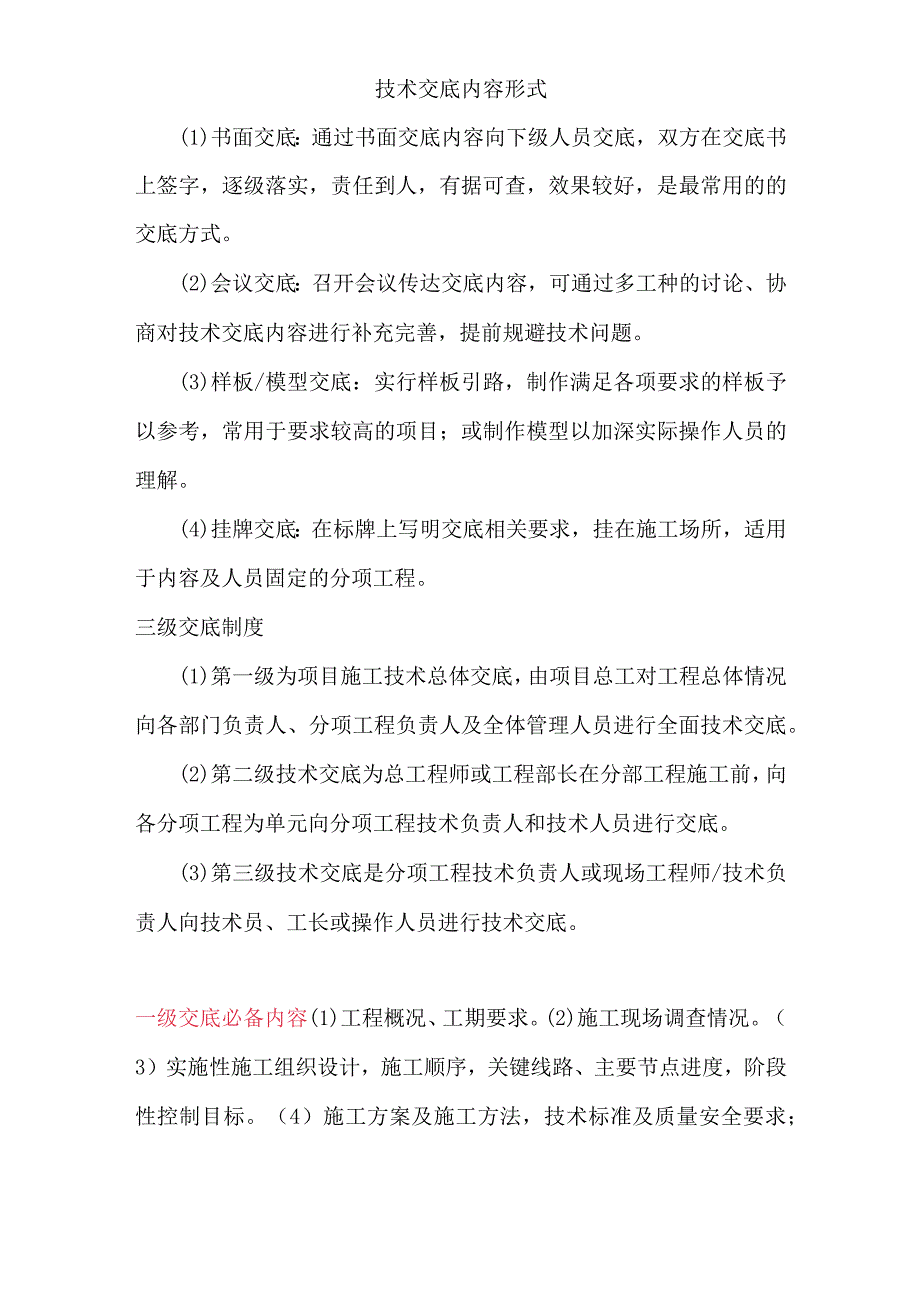 技术交底内容形式

(1)书面交底：通过书面交底内容向下级人员交底，双方在交底书上签字，逐级落实，责任到人，有据可查，效果较好，是最常用的的交底方式。

(2)会议交底：召开会议传达交底内容，可通过多工种的讨论、协商对技术交底内容进行补充完善，提前规避技术问题。

(3)样板/模型交底：实行样板引路，制作满足各项要求的样板予以参考，常用于要求较高的项目；或制作模型以加深实际操作人员的理解。

(4)挂牌交底：在标牌上写明交底相关要求，挂在施工场所，适用于内容及人员固定的分项工程。

三级交底制度

(1)第一级为项目施工技术总体交底，由项目总工对工程总体情况向各部门负责人、分项工程负责人及全体管理人员进行全面技术交底。

(2)第二级技术交底为总工程师或工程部长在分部工程施工前，向各分项工程为单元向分项工程技术负责人和技术人员进行交底。

(3)第三级技术交底是分项工程技术负责人或现场工程师/技术负责人向技术员、工长或操作人员进行技术交底。

一级交底必备内容(1)工程概况、工期要求。(2)施工现场调查情况。（3）实施性施工组织设计，施工顺序，关键线路、主要节点进度，阶段性控制目标。（4）施工方案及施工方法，技术标准及质量安全要求；